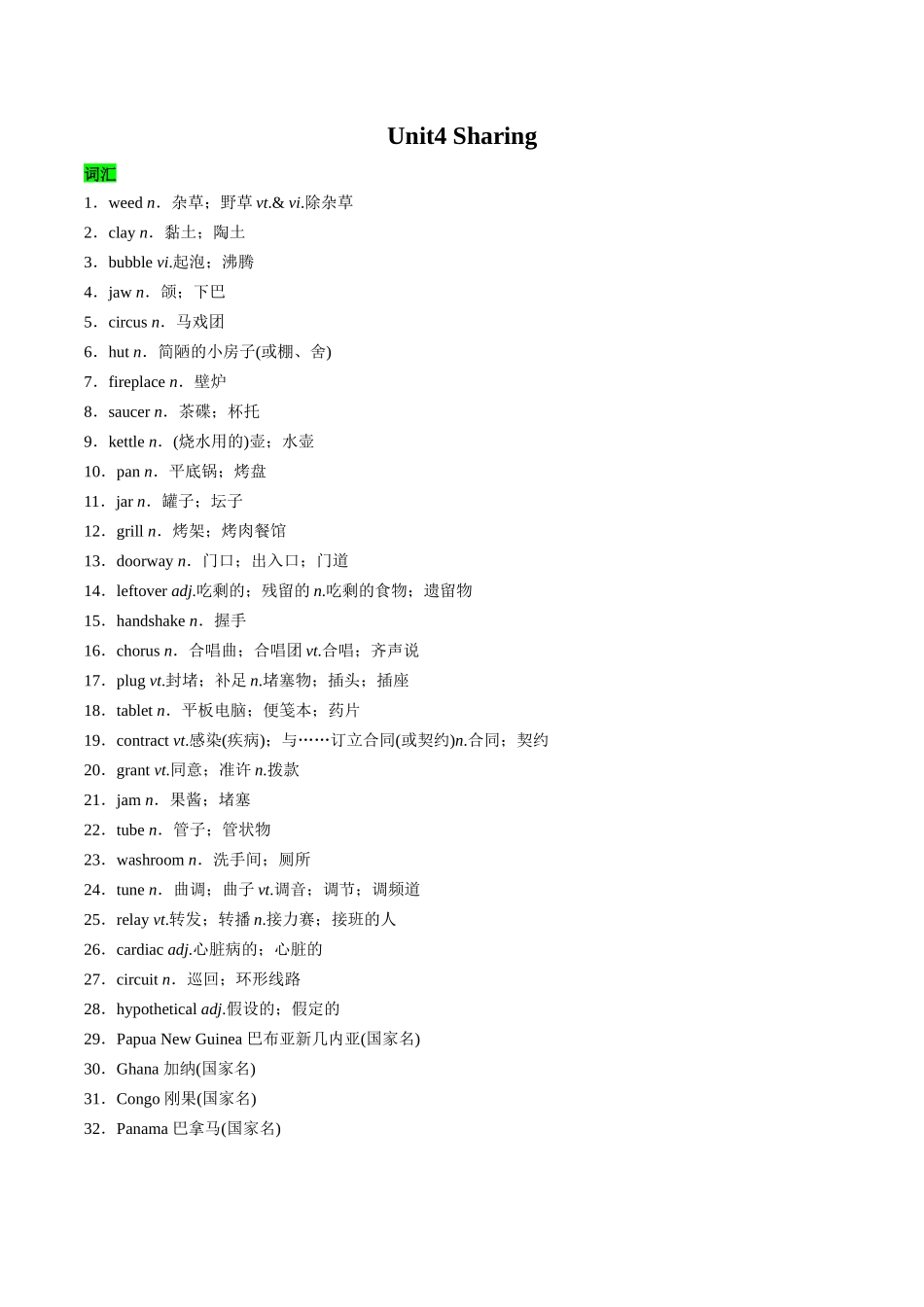 Unit4 Sharing

词汇

1．weed n．杂草；野草 vt.& vi.除杂草

2．clay n．黏土；陶土

3．bubble vi.起泡；沸腾

4．jaw n．颌；下巴

5．circus n．马戏团

6．hut n．简陋的小房子(或棚、舍)

7．fireplace n．壁炉

8．saucer n．茶碟；杯托

9．kettle n．(烧水用的)壶；水壶

10．pan n．平底锅；烤盘

11．jar n．罐子；坛子

12．grill n．烤架；烤肉餐馆

13．doorway n．门口；出入口；门道

14．leftover adj.吃剩的；残留的 n.吃剩的食物；遗留物

15．handshake n．握手

16．chorus n．合唱曲；合唱团 vt.合唱；齐声说

17．plug vt.封堵；补足 n.堵塞物；插头；插座

18．tablet n．平板电脑；便笺本；药片

19．contract vt.感染(疾病)；与……订立合同(或契约)n.合同；契约

20．grant vt.同意；准许 n.拨款

21．jam n．果酱；堵塞

22．tube n．管子；管状物

23．washroom n．洗手间；厕所

24．tune n．曲调；曲子 vt.调音；调节；调频道

25．relay vt.转发；转播 n.接力赛；接班的人

26．cardiac adj.心脏病的；心脏的

27．circuit n．巡回；环形线路

28．hypothetical adj.假设的；假定的

29．Papua New Guinea 巴布亚新几内亚(国家名)

30．Ghana 加纳(国家名)

31．Congo 刚果(国家名)

32．Panama 巴拿马(国家名)